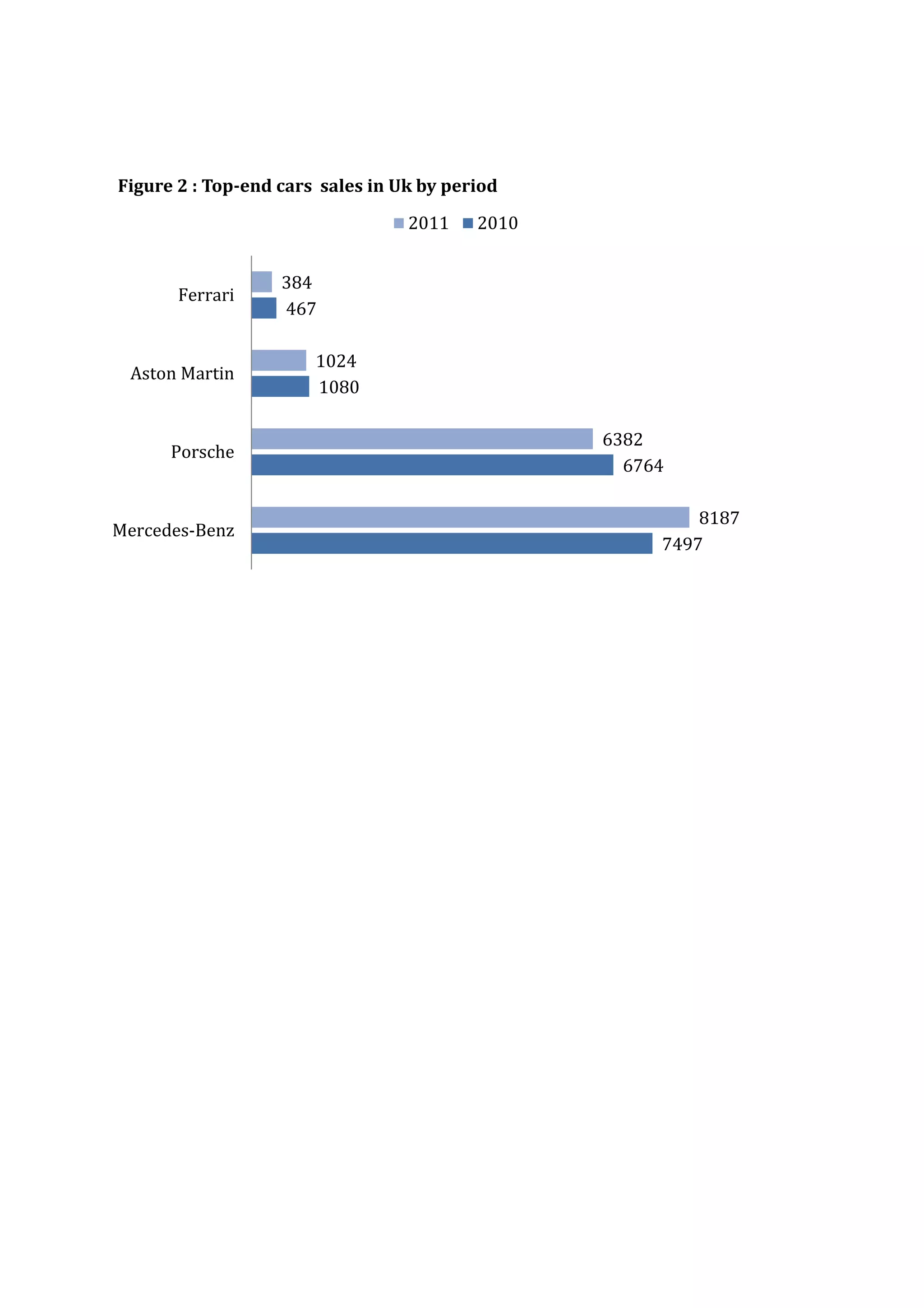 Figure 2 : Top-end cars  sales in Uk by period

2011 2010

Ferrari
384
467

Aston Martin
1024
1080

Porsche
6382
6764

Mercedes-Benz
8187
7497